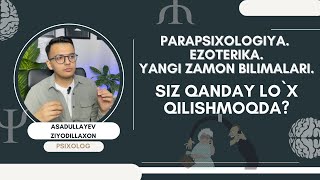 PARAPSIXOLOGIYA.
EZOTERIKA.
YANGI ZAMON BILIMALARI.

SIZ QANDAY LO`X QILISHMOQDA?

ASADULLAYEV ZIYODILLAXON

PSIXOLOG